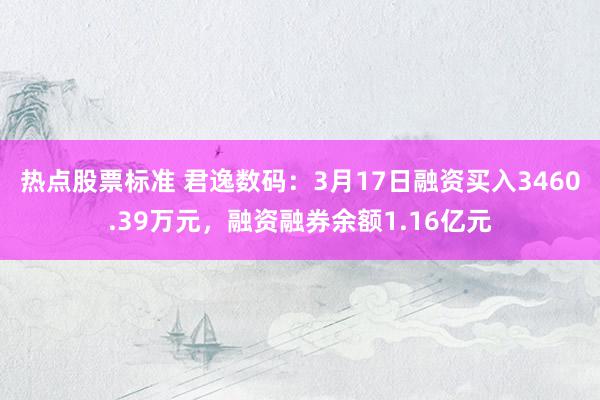 热点股票标准 君逸数码：3月17日融资买入3460.39万元，融资融券余额1.16亿元